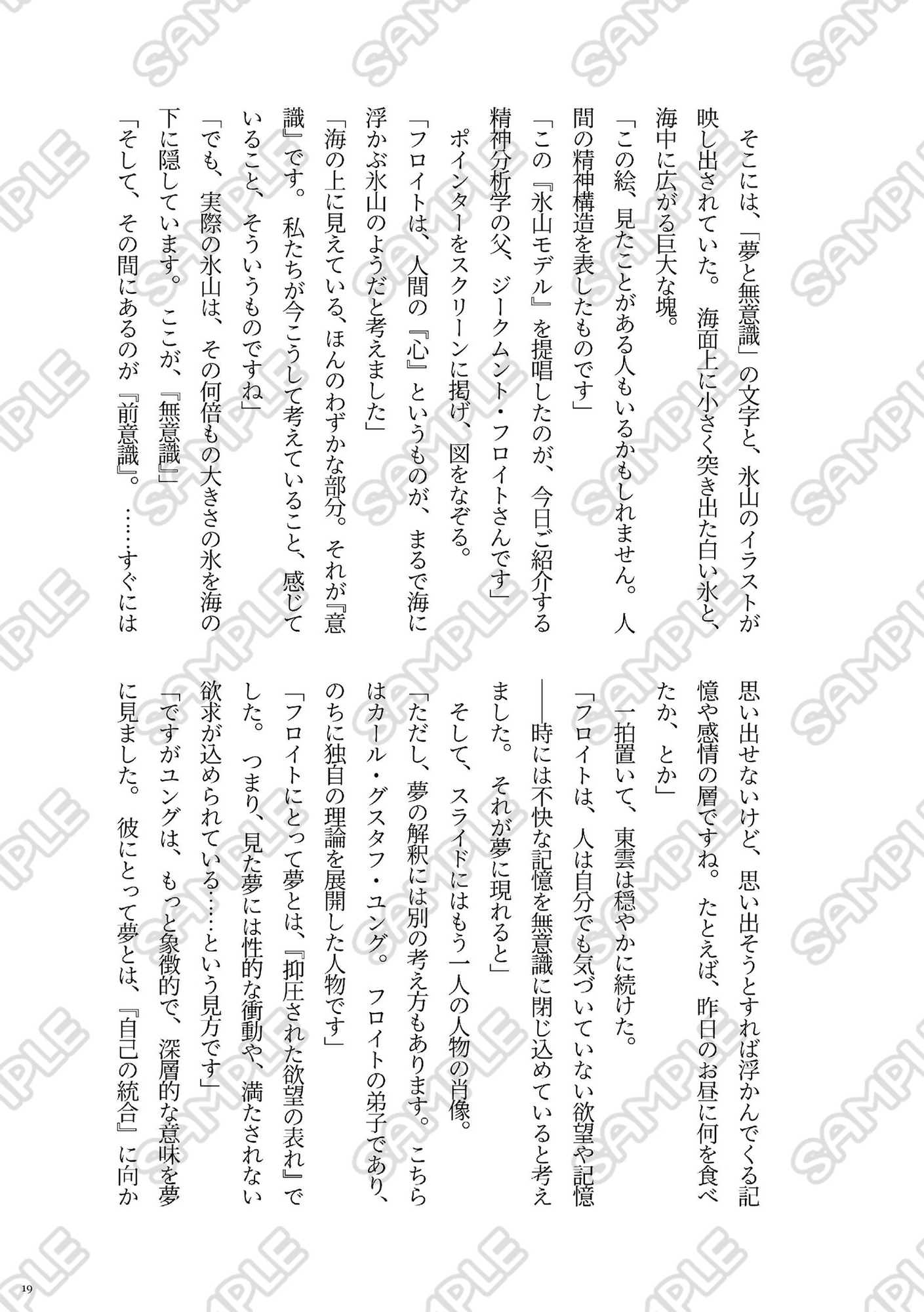 SAMPLE

そこには、「夢と無意識」の文字と、氷山のイラストが映し出されていた。海面上に小さく突き出た白い氷と、海中に広がる巨大な塊。

「この絵、見たことがある人もいるかもしれません。人間の精神構造を表したものです」

「この『氷山モデル』を提唱したのが、今日ご紹介する精神分析学の父、ジークムント・フロイトさんです」

ポインターをスクリーンに掲げ、図をなぞる。

「フロイトは、人間の『心』というものが、まるで海に浮かぶ氷山のようだと考えました」

「海の上に見えている、ほんのわずかな部分。それが『意識』です。私たちが今こうして考えていること、感じていること、そういうものですね」

「でも、実際の氷山は、その何倍もの大きさの氷を海の下に隠しています。ここが、『無意識』」

「そして、その間にあるのが『前意識』。……すぐには思い出せないけど、思い出そうとすれば浮かんでくる記憶や感情の層ですね。たとえば、昨日のお昼に何を食べたか、とか」

一拍置いて、東雲は穏やかに続けた。

「フロイトは、人は自分でも気づいていない欲望や記憶――時には不快な記憶を無意識に閉じ込めていると考えました。それが夢に現れると」

そして、スライドにはもう一人の人物の肖像。

「ただし、夢の解釈には別の考え方もあります。こちらはカール・グスタフ・ユング。フロイトの弟子であり、のちに独自の理論を展開した人物です」

「フロイトにとって夢とは、『抑圧された欲望の表れ』でした。つまり、見た夢には性的な衝動や、満たされない欲求が込められている……という見方です」

「ですがユングは、もっと象徴的で、深層的な意味を夢に見ました。彼にとって夢とは、『自己の統合』に向か

19